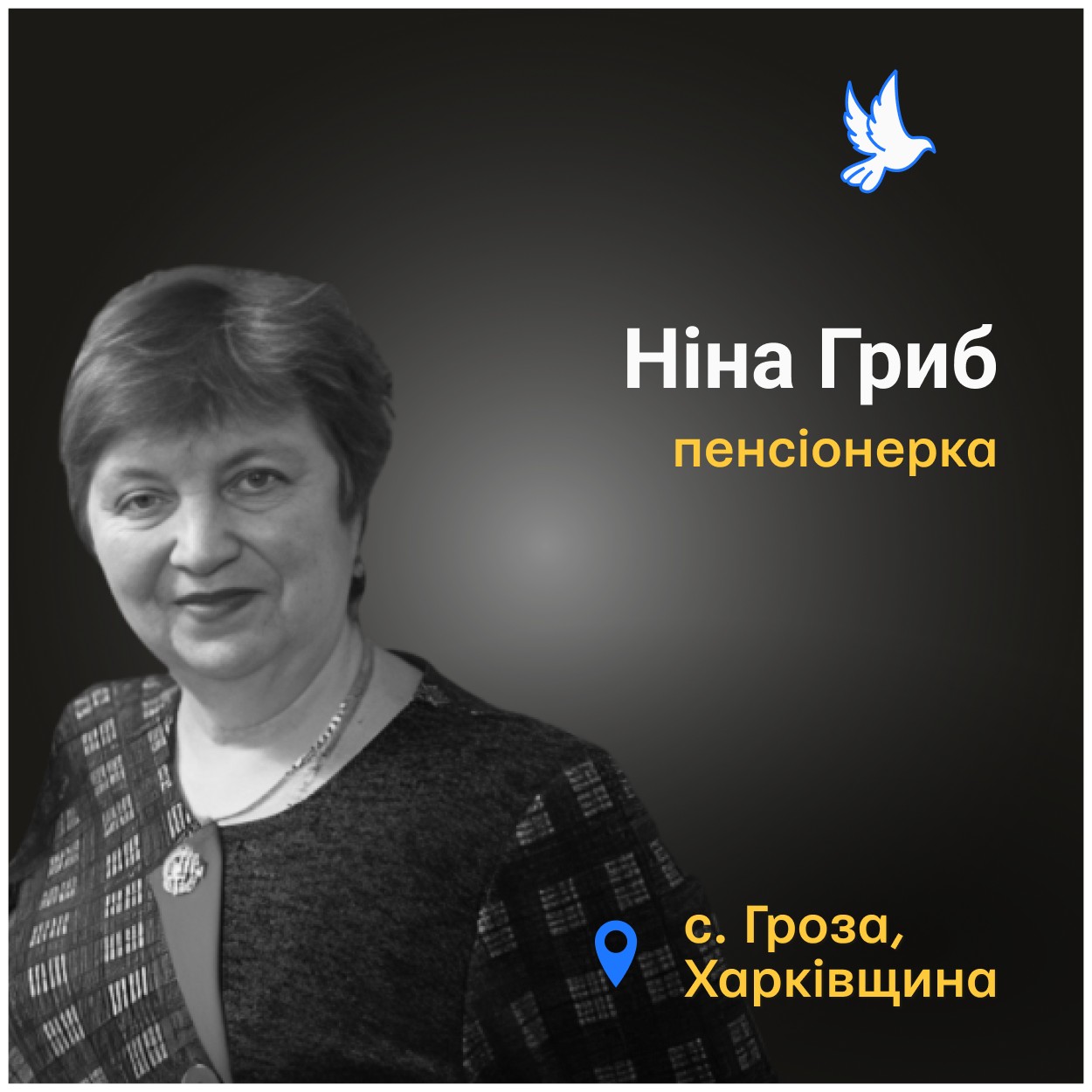 Ніна Гриб
пенсіонерка

с. Гроза,
Харківщина